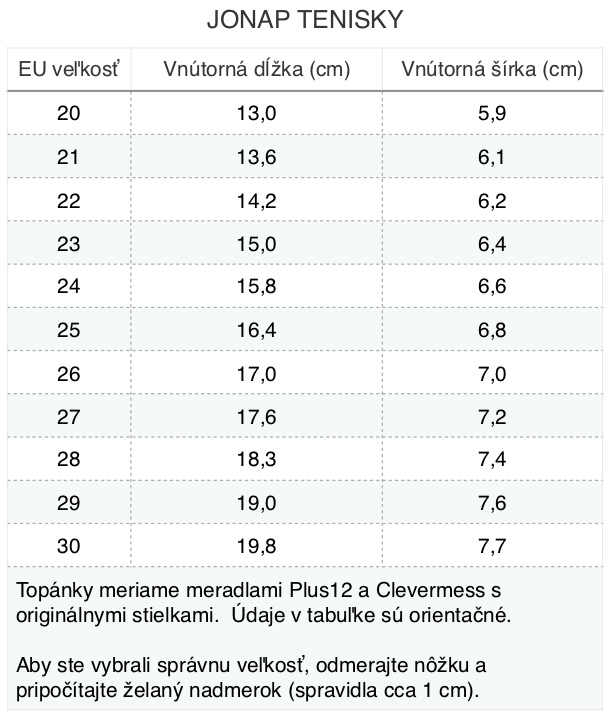 JONAP TENISKY

| EU veľkosť | Vnútorná dĺžka (cm) | Vnútorná šírka (cm) |
|---|---|---|
| 20 | 13,0 | 5,9 |
| 21 | 13,6 | 6,1 |
| 22 | 14,2 | 6,2 |
| 23 | 15,0 | 6,4 |
| 24 | 15,8 | 6,6 |
| 25 | 16,4 | 6,8 |
| 26 | 17,0 | 7,0 |
| 27 | 17,6 | 7,2 |
| 28 | 18,3 | 7,4 |
| 29 | 19,0 | 7,6 |
| 30 | 19,8 | 7,7 |

Topánky meriame meradlami Plus12 a Clevermess s originálnymi stielkami. Údaje v tabuľke sú orientačné.

Aby ste vybrali správnu veľkosť, odmerajte nôžku a pripočítajte želaný nadmerok (spravidla cca 1 cm).